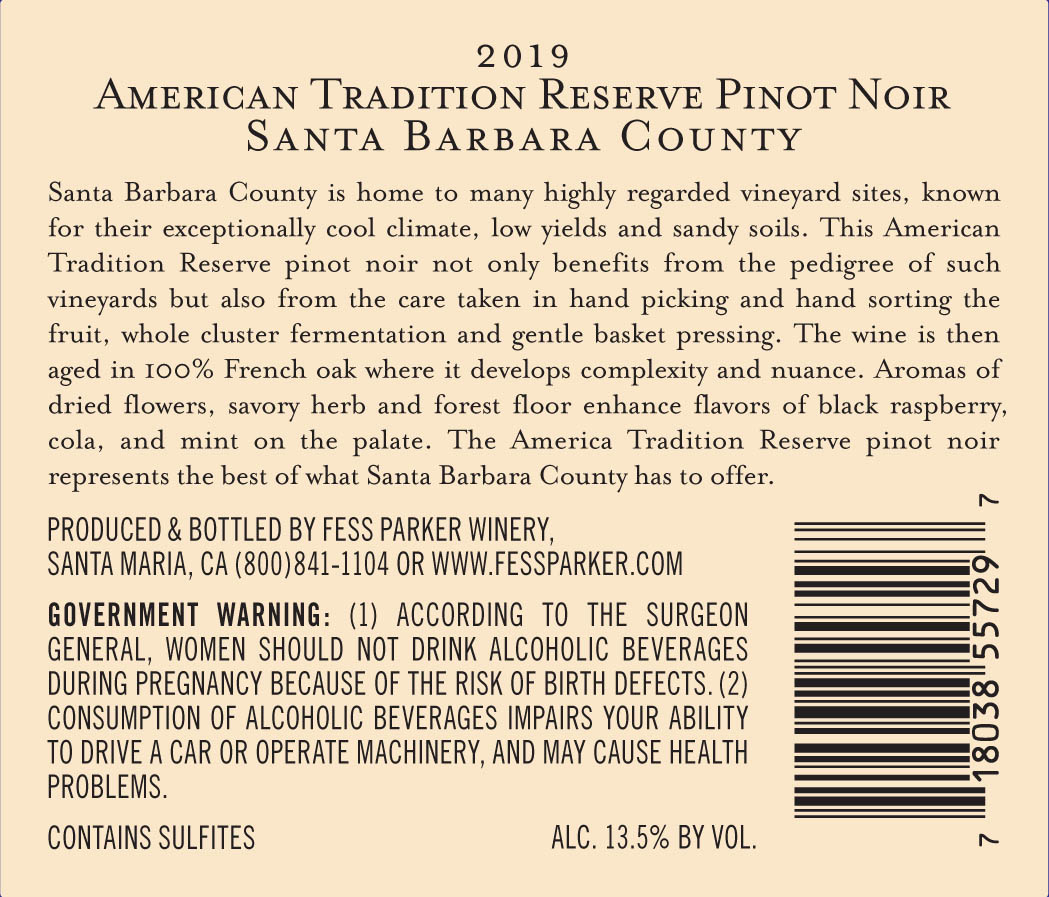 2019
American Tradition Reserve Pinot Noir
Santa Barbara County

Santa Barbara County is home to many highly regarded vineyard sites, known for their exceptionally cool climate, low yields and sandy soils. This American Tradition Reserve pinot noir not only benefits from the pedigree of such vineyards but also from the care taken in hand picking and hand sorting the fruit, whole cluster fermentation and gentle basket pressing. The wine is then aged in 100% French oak where it develops complexity and nuance. Aromas of dried flowers, savory herb and forest floor enhance flavors of black raspberry, cola, and mint on the palate. The America Tradition Reserve pinot noir represents the best of what Santa Barbara County has to offer.

PRODUCED & BOTTLED BY FESS PARKER WINERY,
SANTA MARIA, CA (800)841-1104 OR WWW.FESSPARKER.COM

GOVERNMENT WARNING: (1) ACCORDING TO THE SURGEON GENERAL, WOMEN SHOULD NOT DRINK ALCOHOLIC BEVERAGES DURING PREGNANCY BECAUSE OF THE RISK OF BIRTH DEFECTS. (2) CONSUMPTION OF ALCOHOLIC BEVERAGES IMPAIRS YOUR ABILITY TO DRIVE A CAR OR OPERATE MACHINERY, AND MAY CAUSE HEALTH PROBLEMS.

CONTAINS SULFITES
ALC. 13.5% BY VOL.

7 18038 55729 7